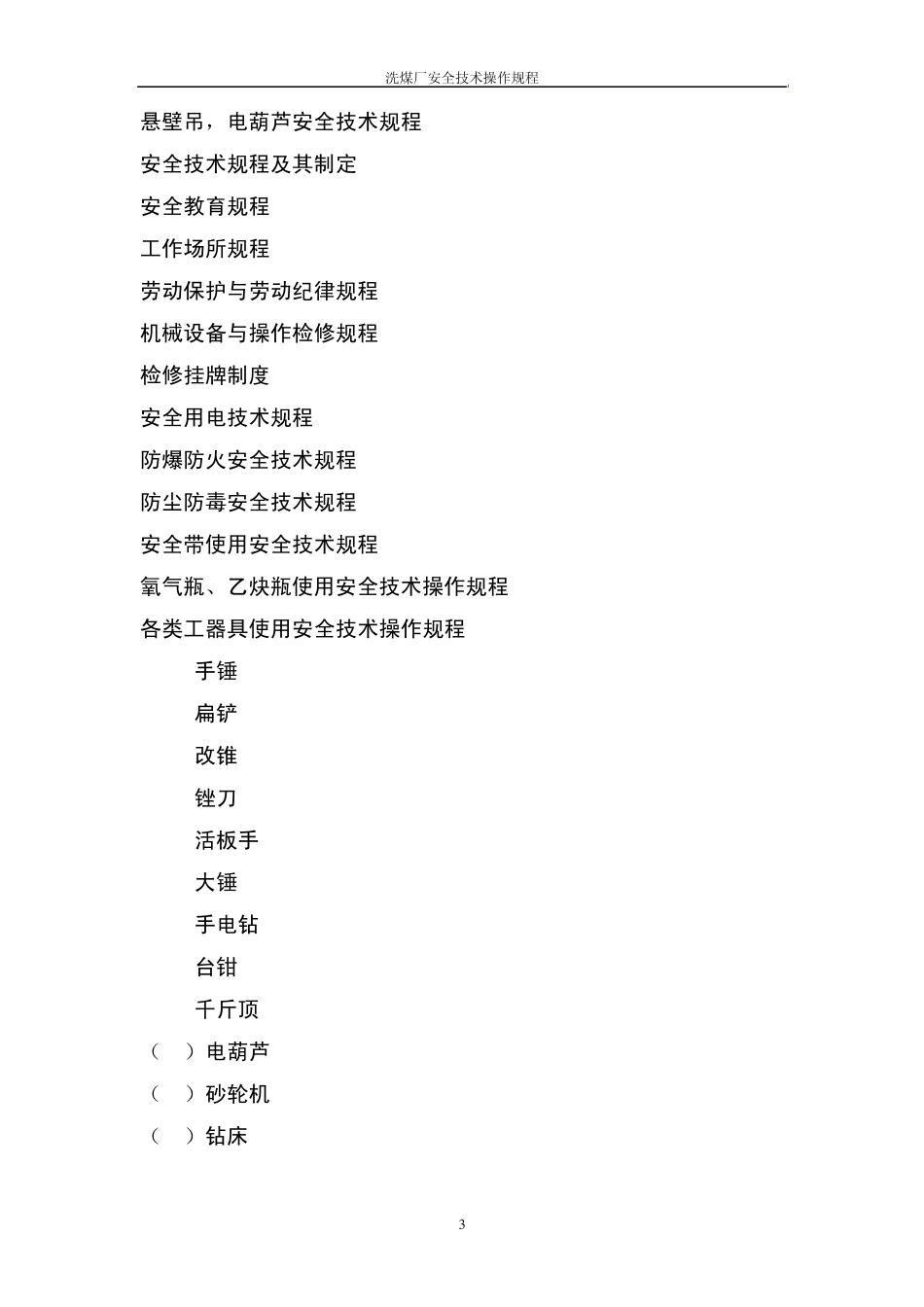 洗煤厂安全技术操作规程

悬壁吊，电葫芦安全技术规程

安全技术规程及其制定

安全教育规程

工作场所规程

劳动保护与劳动纪律规程

机械设备与操作检修规程

检修挂牌制度

安全用电技术规程

防爆防火安全技术规程

防尘防毒安全技术规程

安全带使用安全技术规程

氧气瓶、乙炔瓶使用安全技术操作规程

各类工器具使用安全技术操作规程

手锤

扁铲

改锥

锉刀

活板手

大锤

手电钻

台钳

千斤顶

（ ）电葫芦

（ ）砂轮机

（ ）钻床

3